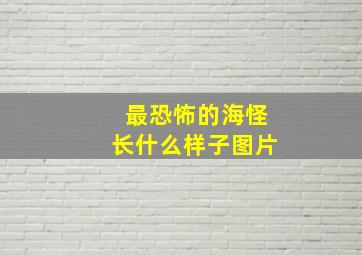 最恐怖的海怪
长什么样子图片